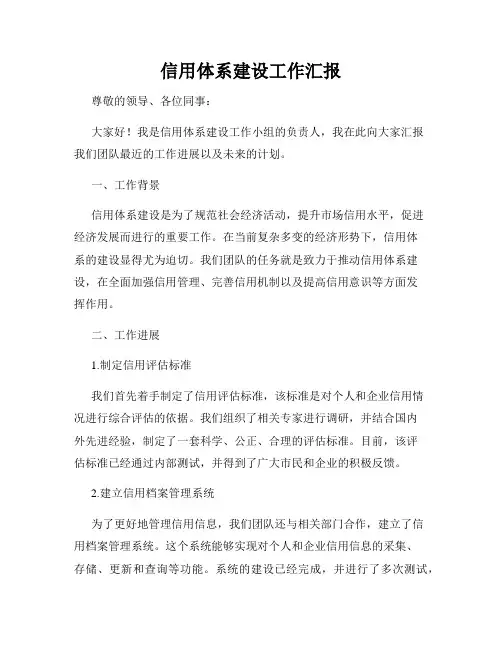 信用体系建设工作汇报

尊敬的领导、各位同事：

大家好！我是信用体系建设工作小组的负责人，我在此向大家汇报我们团队最近的工作进展以及未来的计划。

一、工作背景

信用体系建设是为了规范社会经济活动，提升市场信用水平，促进经济发展而进行的重要工作。在当前复杂多变的经济形势下，信用体系的建设显得尤为迫切。我们团队的任务就是致力于推动信用体系建设，在全面加强信用管理、完善信用机制以及提高信用意识等方面发挥作用。

二、工作进展

1.制定信用评估标准

我们首先着手制定了信用评估标准，该标准是对个人和企业信用情况进行综合评估的依据。我们组织了相关专家进行调研，并结合国内外先进经验，制定了一套科学、公正、合理的评估标准。目前，该评估标准已经通过内部测试，并得到了广大市民和企业的积极反馈。

2.建立信用档案管理系统

为了更好地管理信用信息，我们团队还与相关部门合作，建立了信用档案管理系统。这个系统能够实现对个人和企业信用信息的采集、存储、更新和查询等功能。系统的建设已经完成，并进行了多次测试，